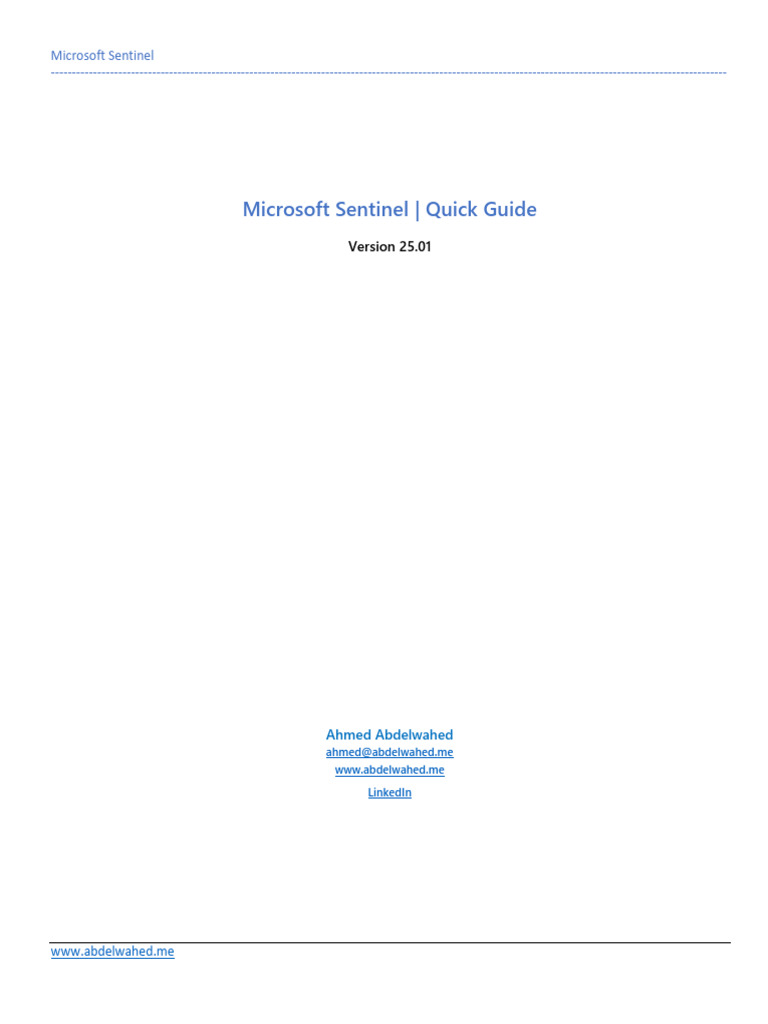 Microsoft Sentinel

Microsoft Sentinel | Quick Guide

Version 25.01

Ahmed Abdelwahed
ahmed@abdelwahed.me
www.abdelwahed.me
LinkedIn

www.abdelwahed.me